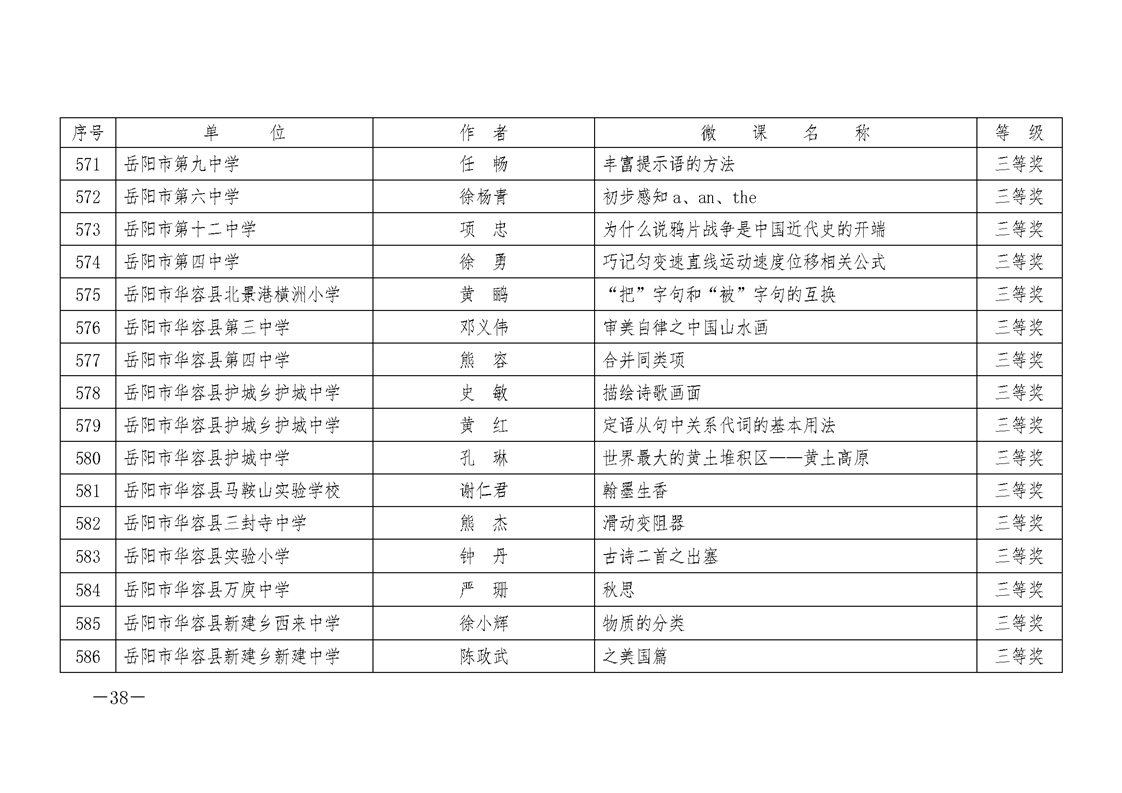 | 序号 | 单　　位 | 作　者 | 微　课　名　称 | 等　级 |
|---|---|---|---|---|
| 571 | 岳阳市第九中学 | 任　畅 | 丰富提示语的方法 | 三等奖 |
| 572 | 岳阳市第六中学 | 徐杨青 | 初步感知 a、an、the | 三等奖 |
| 573 | 岳阳市第十二中学 | 项　忠 | 为什么说鸦片战争是中国近代史的开端 | 三等奖 |
| 574 | 岳阳市第四中学 | 徐　勇 | 巧记匀变速直线运动速度位移相关公式 | 三等奖 |
| 575 | 岳阳市华容县北景港横洲小学 | 黄　鸥 | “把”字句和“被”字句的互换 | 三等奖 |
| 576 | 岳阳市华容县第三中学 | 邓义伟 | 审美自律之中国山水画 | 三等奖 |
| 577 | 岳阳市华容县第四中学 | 熊　容 | 合并同类项 | 三等奖 |
| 578 | 岳阳市华容县护城乡护城中学 | 史　敏 | 描绘诗歌画面 | 三等奖 |
| 579 | 岳阳市华容县护城乡护城中学 | 黄　红 | 定语从句中关系代词的基本用法 | 三等奖 |
| 580 | 岳阳市华容县护城中学 | 孔　琳 | 世界最大的黄土堆积区——黄土高原 | 三等奖 |
| 581 | 岳阳市华容县马鞍山实验学校 | 谢仁君 | 翰墨生香 | 三等奖 |
| 582 | 岳阳市华容县三封寺中学 | 熊　杰 | 滑动变阻器 | 三等奖 |
| 583 | 岳阳市华容县实验小学 | 钟　丹 | 古诗二首之出塞 | 三等奖 |
| 584 | 岳阳市华容县万庾中学 | 严　珊 | 秋思 | 三等奖 |
| 585 | 岳阳市华容县新建乡西来中学 | 徐小辉 | 物质的分类 | 三等奖 |
| 586 | 岳阳市华容县新建乡新建中学 | 陈政武 | 之美国篇 | 三等奖 |

—38—